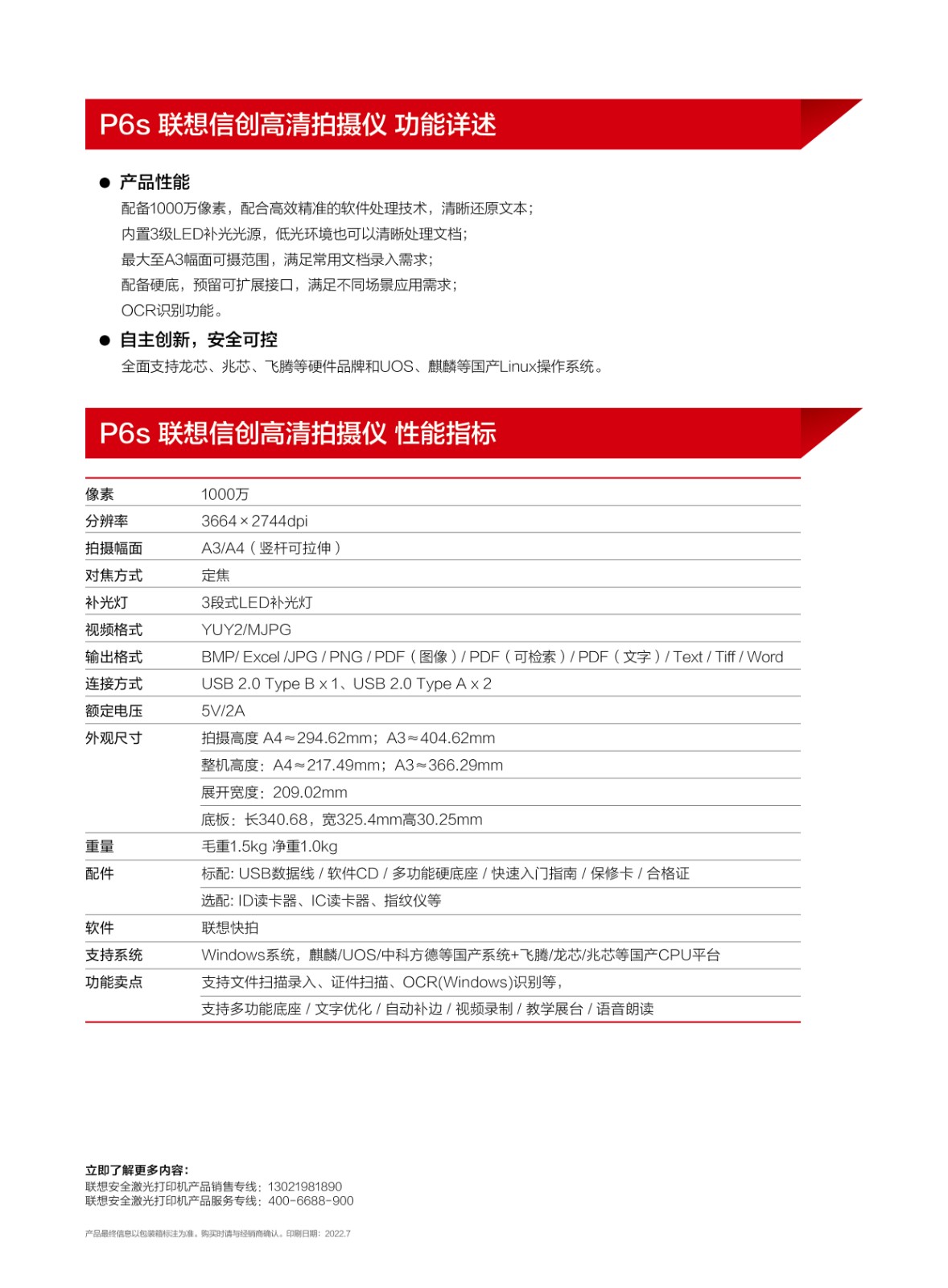 P6s 联想信创高清拍摄仪 功能详述

● 产品性能
配备1000万像素，配合高效精准的软件处理技术，清晰还原文本；
内置3级LED补光光源，低光环境也可以清晰处理文档；
最大至A3幅面可摄范围，满足常用文档录入需求；
配备硬底，预留可扩展接口，满足不同场景应用需求；
OCR识别功能。

● 自主创新，安全可控
全面支持龙芯、兆芯、飞腾等硬件品牌和UOS、麒麟等国产Linux操作系统。

P6s 联想信创高清拍摄仪 性能指标

| | |
|---|---|
| 像素 | 1000万 |
| 分辨率 | 3664 × 2744dpi |
| 拍摄幅面 | A3/A4（竖杆可拉伸） |
| 对焦方式 | 定焦 |
| 补光灯 | 3段式LED补光灯 |
| 视频格式 | YUY2/MJPG |
| 输出格式 | BMP/ Excel /JPG / PNG / PDF（图像）/ PDF（可检索）/ PDF（文字）/ Text / Tiff / Word |
| 连接方式 | USB 2.0 Type B x 1、USB 2.0 Type A x 2 |
| 额定电压 | 5V/2A |
| 外观尺寸 | 拍摄高度 A4≈294.62mm；A3≈404.62mm |
| | 整机高度：A4≈217.49mm；A3≈366.29mm |
| | 展开宽度：209.02mm |
| | 底板：长340.68，宽325.4mm高30.25mm |
| 重量 | 毛重1.5kg 净重1.0kg |
| 配件 | 标配: USB数据线 / 软件CD / 多功能硬底座 / 快速入门指南 / 保修卡 / 合格证 |
| | 选配: ID读卡器、IC读卡器、指纹仪等 |
| 软件 | 联想快拍 |
| 支持系统 | Windows系统，麒麟/UOS/中科方德等国产系统+飞腾/龙芯/兆芯等国产CPU平台 |
| 功能卖点 | 支持文件扫描录入、证件扫描、OCR(Windows)识别等， |
| | 支持多功能底座 / 文字优化 / 自动补边 / 视频录制 / 教学展台 / 语音朗读 |

立即了解更多内容：
联想安全激光打印机产品销售专线：13021981890
联想安全激光打印机产品服务专线：400-6688-900

产品最终信息以包装箱标注为准。购买时请与经销商确认。印刷日期：2022.7